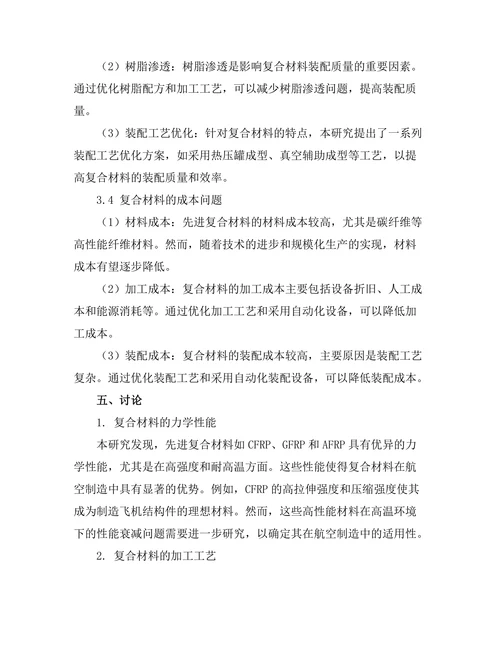 （2）树脂渗透：树脂渗透是影响复合材料装配质量的重要因素。通过优化树脂配方和加工工艺，可以减少树脂渗透问题，提高装配质量。

（3）装配工艺优化：针对复合材料的特点，本研究提出了一系列装配工艺优化方案，如采用热压罐成型、真空辅助成型等工艺，以提高复合材料的装配质量和效率。

3.4 复合材料的成本问题

（1）材料成本：先进复合材料的材料成本较高，尤其是碳纤维等高性能纤维材料。然而，随着技术的进步和规模化生产的实现，材料成本有望逐步降低。

（2）加工成本：复合材料的加工成本主要包括设备折旧、人工成本和能源消耗等。通过优化加工工艺和采用自动化设备，可以降低加工成本。

（3）装配成本：复合材料的装配成本较高，主要原因是装配工艺复杂。通过优化装配工艺和采用自动化装配设备，可以降低装配成本。

五、讨论

1. 复合材料的力学性能

本研究发现，先进复合材料如 CFRP、GFRP 和 AFRP 具有优异的力学性能，尤其是在高强度和耐高温方面。这些性能使得复合材料在航空制造中具有显著的优势。例如，CFRP 的高拉伸强度和压缩强度使其成为制造飞机结构件的理想材料。然而，这些高性能材料在高温环境下的性能衰减问题需要进一步研究，以确定其在航空制造中的适用性。

2. 复合材料的加工工艺